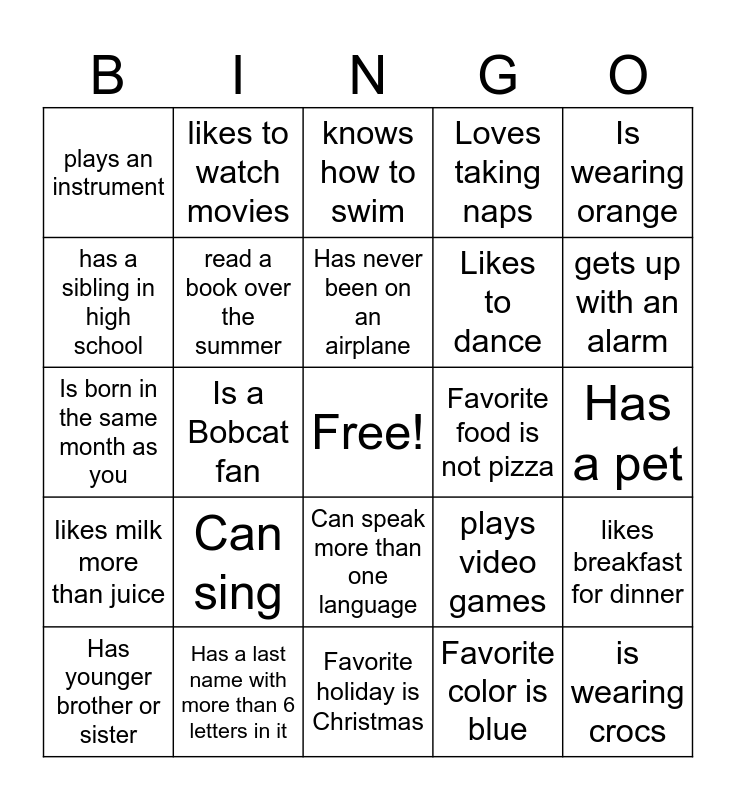 | B | I | N | G | O |
|---|---|---|---|---|
| plays an instrument | likes to watch movies | knows how to swim | Loves taking naps | Is wearing orange |
| has a sibling in high school | read a book over the summer | Has never been on an airplane | Likes to dance | gets up with an alarm |
| Is born in the same month as you | Is a Bobcat fan | Free! | Favorite food is not pizza | Has a pet |
| likes milk more than juice | Can sing | Can speak more than one language | plays video games | likes breakfast for dinner |
| Has younger brother or sister | Has a last name with more than 6 letters in it | Favorite holiday is Christmas | Favorite color is blue | is wearing crocs |